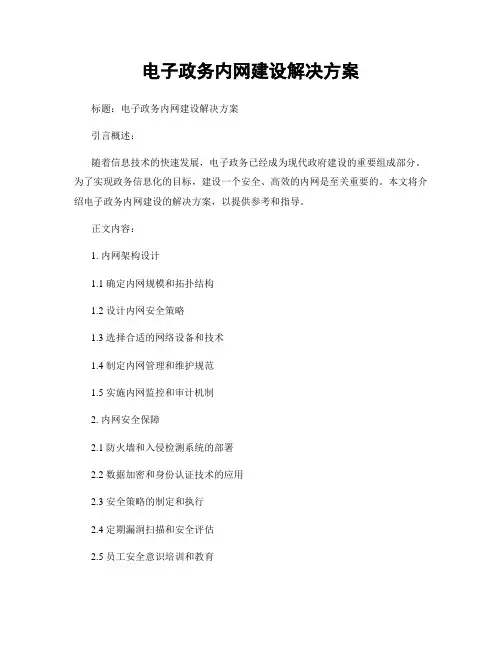 电子政务内网建设解决方案

标题：电子政务内网建设解决方案

引言概述：

随着信息技术的快速发展，电子政务已经成为现代政府建设的重要组成部分。为了实现政务信息化的目标，建设一个安全、高效的内网是至关重要的。本文将介绍电子政务内网建设的解决方案，以提供参考和指导。

正文内容：

1. 内网架构设计

1.1 确定内网规模和拓扑结构

1.2 设计内网安全策略

1.3 选择合适的网络设备和技术

1.4 制定内网管理和维护规范

1.5 实施内网监控和审计机制

2. 内网安全保障

2.1 防火墙和入侵检测系统的部署

2.2 数据加密和身份认证技术的应用

2.3 安全策略的制定和执行

2.4 定期漏洞扫描和安全评估

2.5 员工安全意识培训和教育